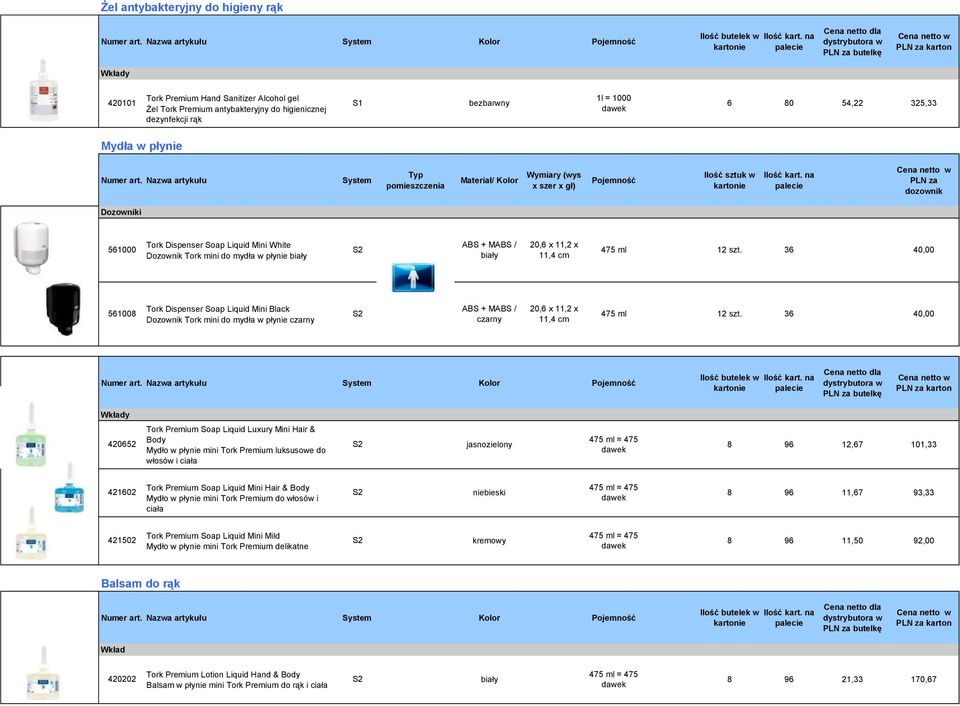 Żel antybakteryjny do higieny rąk

| Numer art. | Nazwa artykułu | System | Kolor | Pojemność | Ilość butelek w kartonie | Ilość kart. na palecie | Cena netto dla dystrybutora w PLN za butelkę | Cena netto w PLN za karton |
|---|---|---|---|---|---|---|---|---|
| Wkłady | | | | | | | | |
| 420101 | Tork Premium Hand Sanitizer Alcohol gel Żel Tork Premium antybakteryjny do higienicznej dezynfekcji rąk | S1 | bezbarwny | 1l = 1000 dawek | 6 | 80 | 54,22 | 325,33 |

Mydła w płynie

| Numer art. | Nazwa artykułu | System | Typ pomieszczenia | Materiał/ Kolor | Wymiary (wys x szer x gł) | Pojemność | Ilość sztuk w kartonie | Ilość kart. na palecie | Cena netto w PLN za dozownik |
|---|---|---|---|---|---|---|---|---|---|
| Dozowniki | | | | | | | | | |
| 561000 | Tork Dispenser Soap Liquid Mini White Dozownik Tork mini do mydła w płynie biały | S2 | | ABS + MABS / biały | 20,6 x 11,2 x 11,4 cm | 475 ml | 12 szt. | 36 | 40,00 |
| 561008 | Tork Dispenser Soap Liquid Mini Black Dozownik Tork mini do mydła w płynie czarny | S2 | | ABS + MABS / czarny | 20,6 x 11,2 x 11,4 cm | 475 ml | 12 szt. | 36 | 40,00 |

| Numer art. | Nazwa artykułu | System | Kolor | Pojemność | Ilość butelek w kartonie | Ilość kart. na palecie | Cena netto dla dystrybutora w PLN za butelkę | Cena netto w PLN za karton |
|---|---|---|---|---|---|---|---|---|
| Wkłady | | | | | | | | |
| 420652 | Tork Premium Soap Liquid Luxury Mini Hair & Body Mydło w płynie mini Tork Premium luksusowe do włosów i ciała | S2 | jasnozielony | 475 ml = 475 dawek | 8 | 96 | 12,67 | 101,33 |
| 421602 | Tork Premium Soap Liquid Mini Hair & Body Mydło w płynie mini Tork Premium do włosów i ciała | S2 | niebieski | 475 ml = 475 dawek | 8 | 96 | 11,67 | 93,33 |
| 421502 | Tork Premium Soap Liquid Mini Mild Mydło w płynie mini Tork Premium delikatne | S2 | kremowy | 475 ml = 475 dawek | 8 | 96 | 11,50 | 92,00 |

Balsam do rąk

| Numer art. | Nazwa artykułu | System | Kolor | Pojemność | Ilość butelek w kartonie | Ilość kart. na palecie | Cena netto dla dystrybutora w PLN za butelkę | Cena netto w PLN za karton |
|---|---|---|---|---|---|---|---|---|
| Wkład | | | | | | | | |
| 420202 | Tork Premium Lotion Liquid Hand & Body Balsam w płynie mini Tork Premium do rąk i ciała | S2 | biały | 475 ml = 475 dawek | 8 | 96 | 21,33 | 170,67 |